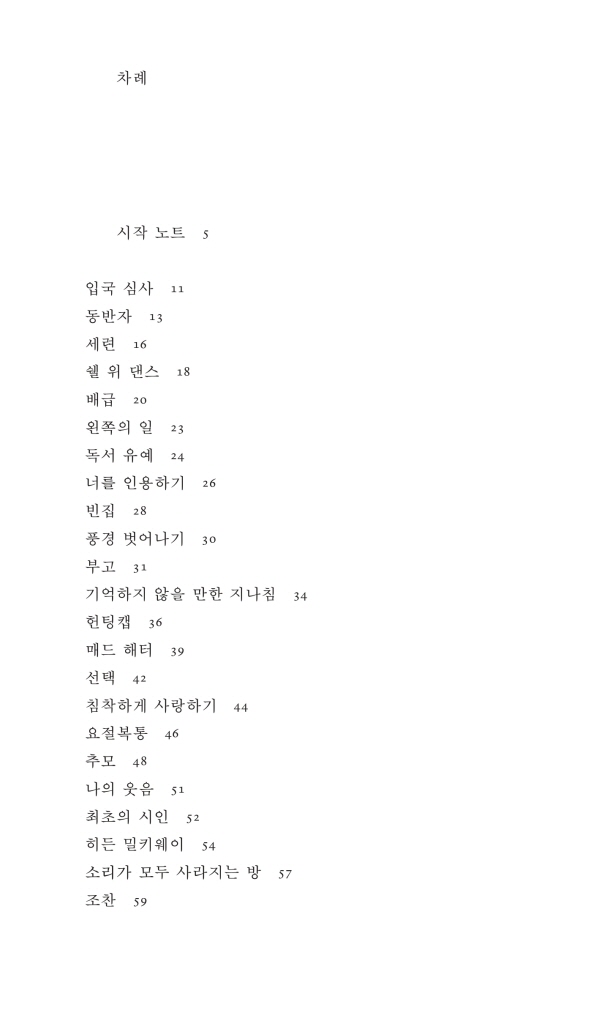 차례

시작 노트 5

입국 심사 11
동반자 13
세련 16
쉘 위 댄스 18
배급 20
왼쪽의 일 23
독서 유예 24
너를 인용하기 26
빈집 28
풍경 벗어나기 30
부고 31
기억하지 않을 만한 지나침 34
헌팅캡 36
매드 해터 39
선택 42
침착하게 사랑하기 44
요절복통 46
추모 48
나의 웃음 51
최초의 시인 52
히든 밀키웨이 54
소리가 모두 사라지는 방 57
조찬 59